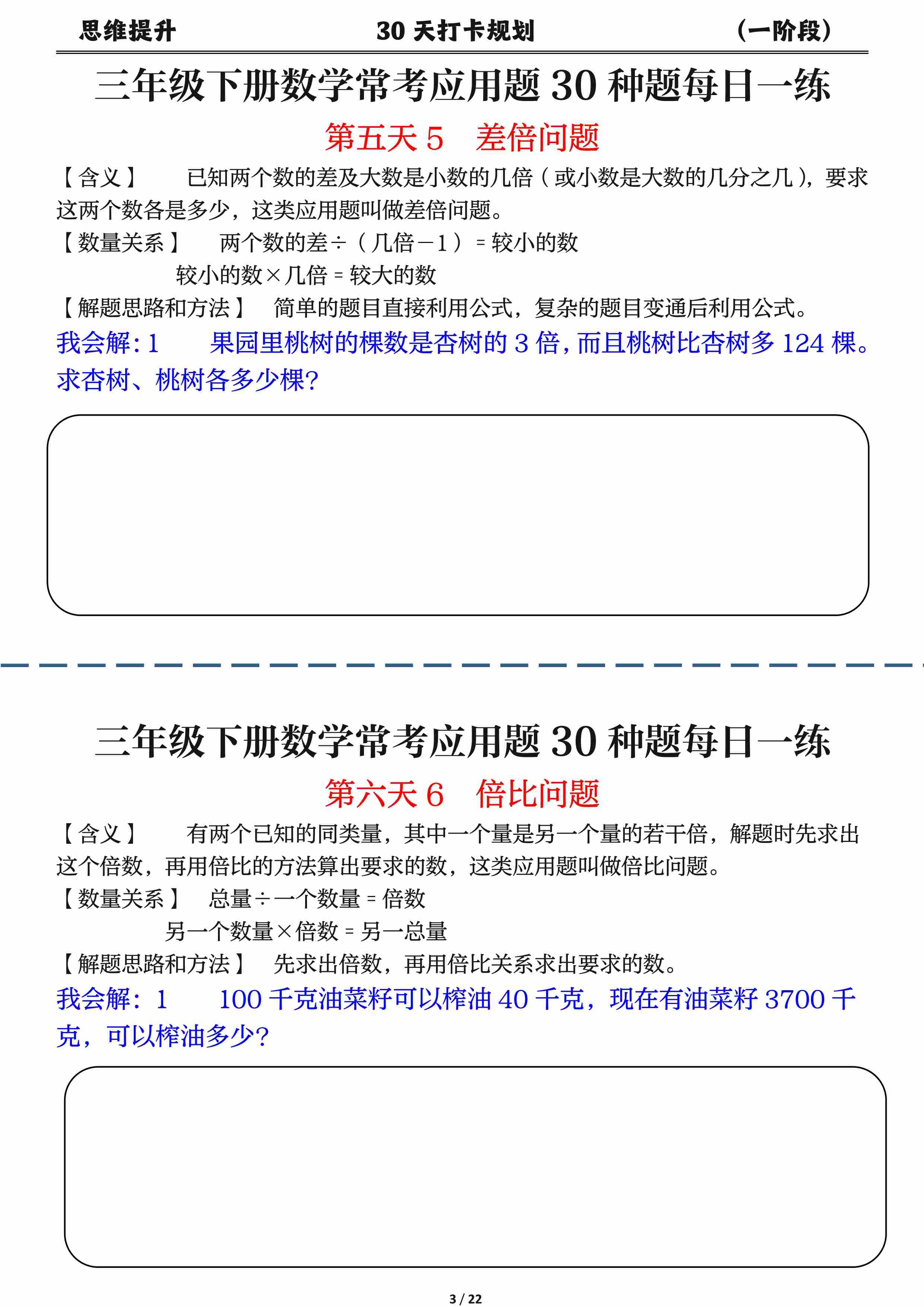 思维提升 30天打卡规划 (一阶段)

三年级下册数学常考应用题30种题每日一练

第五天5 差倍问题

【含义】 已知两个数的差及大数是小数的几倍(或小数是大数的几分之几),要求这两个数各是多少,这类应用题叫做差倍问题。

【数量关系】 两个数的差÷(几倍－1)=较小的数

较小的数×几倍=较大的数

【解题思路和方法】 简单的题目直接利用公式,复杂的题目变通后利用公式。

我会解:1 果园里桃树的棵数是杏树的3倍,而且桃树比杏树多124棵。求杏树、桃树各多少棵?

三年级下册数学常考应用题30种题每日一练

第六天6 倍比问题

【含义】 有两个已知的同类量,其中一个量是另一个量的若干倍,解题时先求出这个倍数,再用倍比的方法算出要求的数,这类应用题叫做倍比问题。

【数量关系】 总量÷一个数量=倍数

另一个数量×倍数=另一总量

【解题思路和方法】 先求出倍数,再用倍比关系求出要求的数。

我会解:1 100千克油菜籽可以榨油40千克,现在有油菜籽3700千克,可以榨油多少?

3 / 22